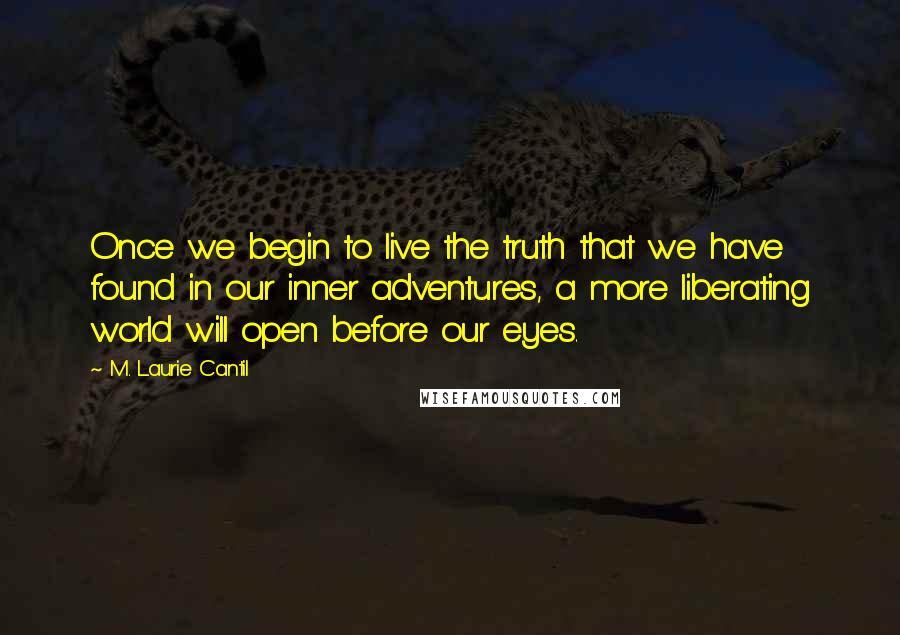 Once we begin to live the truth that we have found in our inner adventures, a more liberating world will open before our eyes.

~ M. Laurie Cantil

WISEFAMOUSQUOTES.COM